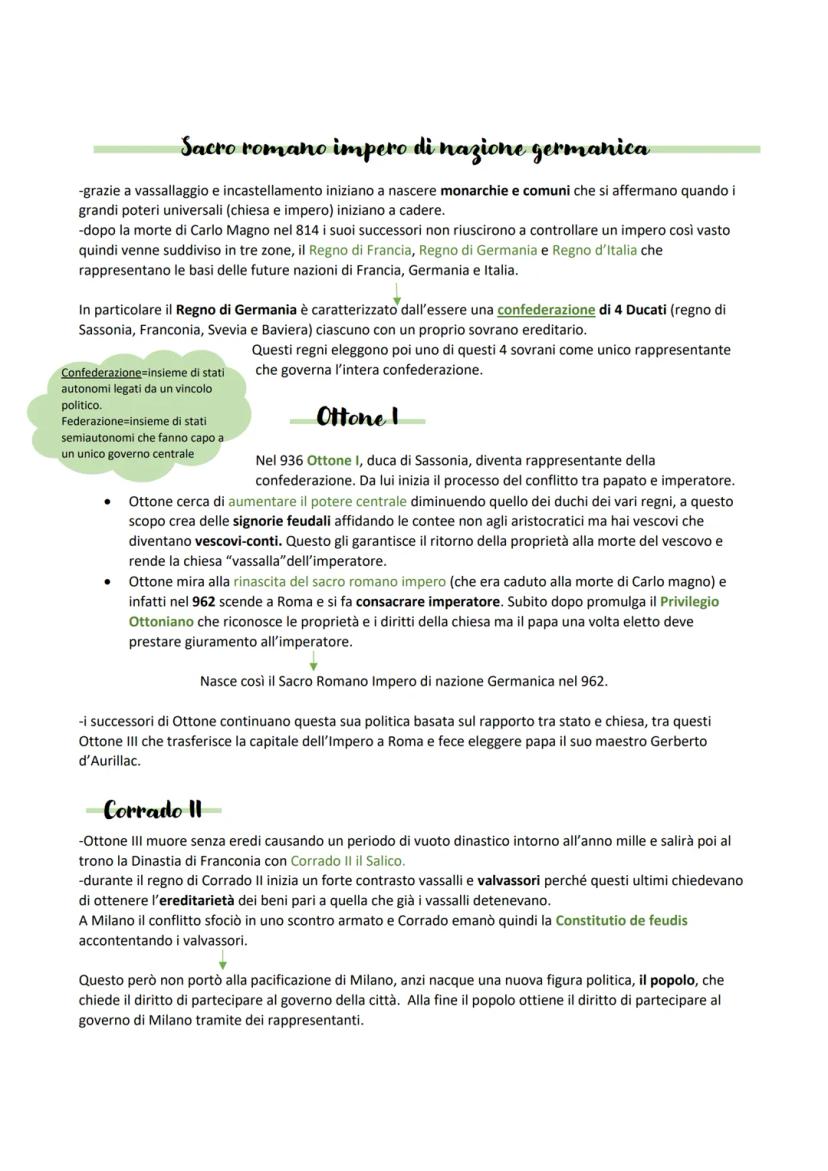 Sacro romano impero di nazione germanica

-grazie a vassallaggio e incastellamento iniziano a nascere monarchie e comuni che si affermano quando i grandi poteri universali (chiesa e impero) iniziano a cadere.
-dopo la morte di Carlo Magno nel 814 i suoi successori non riuscirono a controllare un impero così vasto quindi venne suddiviso in tre zone, il Regno di Francia, Regno di Germania e Regno d'Italia che rappresentano le basi delle future nazioni di Francia, Germania e Italia.

In particolare il Regno di Germania è caratterizzato dall'essere una confederazione di 4 Ducati (regno di Sassonia, Franconia, Svevia e Baviera) ciascuno con un proprio sovrano ereditario.
Questi regni eleggono poi uno di questi 4 sovrani come unico rappresentante che governa l'intera confederazione.

Confederazione=insieme di stati autonomi legati da un vincolo politico.
Federazione=insieme di stati semiautonomi che fanno capo a un unico governo centrale

Ottone I

Nel 936 Ottone I, duca di Sassonia, diventa rappresentante della confederazione. Da lui inizia il processo del conflitto tra papato e imperatore.
• Ottone cerca di aumentare il potere centrale diminuendo quello dei duchi dei vari regni, a questo scopo crea delle signorie feudali affidando le contee non agli aristocratici ma hai vescovi che diventano vescovi-conti. Questo gli garantisce il ritorno della proprietà alla morte del vescovo e rende la chiesa "vassalla"dell'imperatore.
• Ottone mira alla rinascita del sacro romano impero (che era caduto alla morte di Carlo magno) e infatti nel 962 scende a Roma e si fa consacrare imperatore. Subito dopo promulga il Privilegio Ottoniano che riconosce le proprietà e i diritti della chiesa ma il papa una volta eletto deve prestare giuramento all'imperatore.

Nasce così il Sacro Romano Impero di nazione Germanica nel 962.

-i successori di Ottone continuano questa sua politica basata sul rapporto tra stato e chiesa, tra questi Ottone III che trasferisce la capitale dell'Impero a Roma e fece eleggere papa il suo maestro Gerberto d'Aurillac.

Corrado II

-Ottone III muore senza eredi causando un periodo di vuoto dinastico intorno all'anno mille e salirà poi al trono la Dinastia di Franconia con Corrado II il Salico.
-durante il regno di Corrado II inizia un forte contrasto vassalli e valvassori perché questi ultimi chiedevano di ottenere l'ereditarietà dei beni pari a quella che già i vassalli detenevano.
A Milano il conflitto sfociò in uno scontro armato e Corrado emanò quindi la Constitutio de feudis accontentando i valvassori.

Questo però non portò alla pacificazione di Milano, anzi nacque una nuova figura politica, il popolo, che chiede il diritto di partecipare al governo della città. Alla fine il popolo ottiene il diritto di partecipare al governo di Milano tramite dei rappresentanti.